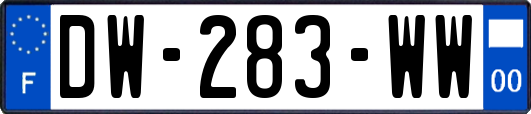 F
DW-283-WW
00